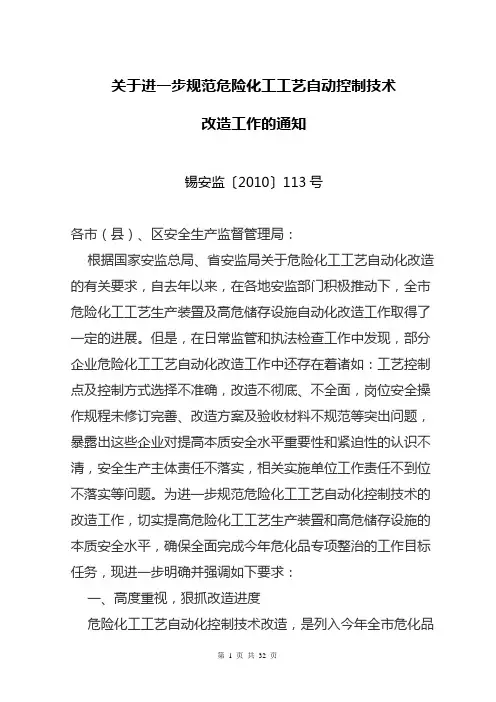 关于进一步规范危险化工工艺自动控制技术

改造工作的通知

锡安监〔2010〕113 号

各市（县）、区安全生产监督管理局：

根据国家安监总局、省安监局关于危险化工工艺自动化改造的有关要求，自去年以来，在各地安监部门积极推动下，全市危险化工工艺生产装置及高危储存设施自动化改造工作取得了一定的进展。但是，在日常监管和执法检查工作中发现，部分企业危险化工工艺自动化改造工作中还存在着诸如：工艺控制点及控制方式选择不准确，改造不彻底、不全面，岗位安全操作规程未修订完善、改造方案及验收材料不规范等突出问题，暴露出这些企业对提高本质安全水平重要性和紧迫性的认识不清，安全生产主体责任不落实，相关实施单位工作责任不到位不落实等问题。为进一步规范危险化工工艺自动化控制技术的改造工作，切实提高危险化工工艺生产装置和高危储存设施的本质安全水平，确保全面完成今年危化品专项整治的工作目标任务，现进一步明确并强调如下要求：

一、高度重视，狠抓改造进度

危险化工工艺自动化控制技术改造，是列入今年全市危化品

第 1 页 共 32 页